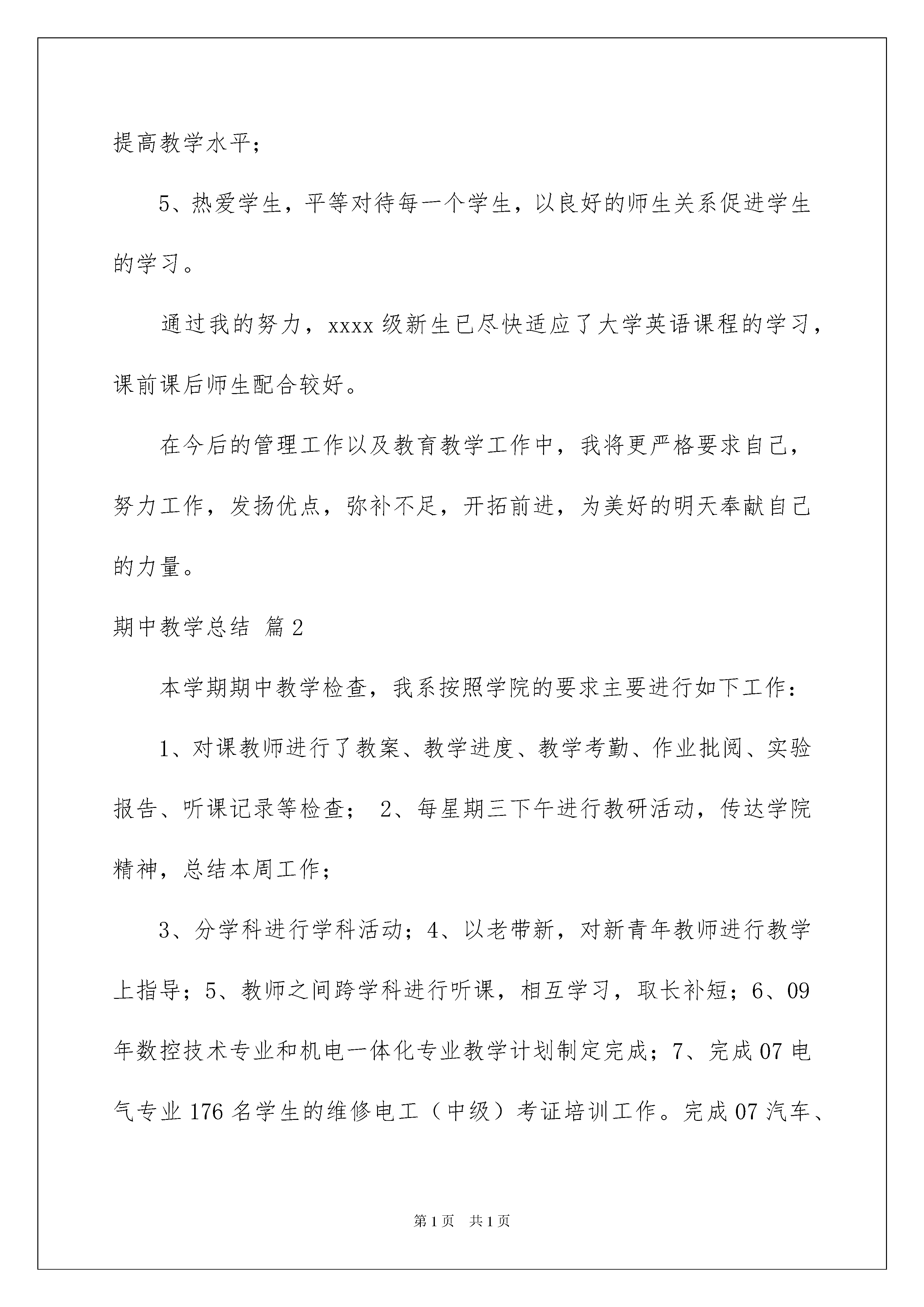 提高教学水平；

5、热爱学生，平等对待每一个学生，以良好的师生关系促进学生的学习。

通过我的努力，xxxx 级新生已尽快适应了大学英语课程的学习，课前课后师生配合较好。

在今后的管理工作以及教育教学工作中，我将更严格要求自己，努力工作，发扬优点，弥补不足，开拓前进，为美好的明天奉献自己的力量。

期中教学总结 篇 2

本学期期中教学检查，我系按照学院的要求主要进行如下工作：

1、对课教师进行了教案、教学进度、教学考勤、作业批阅、实验报告、听课记录等检查； 2、每星期三下午进行教研活动，传达学院精神，总结本周工作；

3、分学科进行学科活动；4、以老带新，对新青年教师进行教学上指导；5、教师之间跨学科进行听课，相互学习，取长补短；6、09 年数控技术专业和机电一体化专业教学计划制定完成；7、完成 07 电气专业 176 名学生的维修电工（中级）考证培训工作。完成 07 汽车、

第 1 页　共 1 页